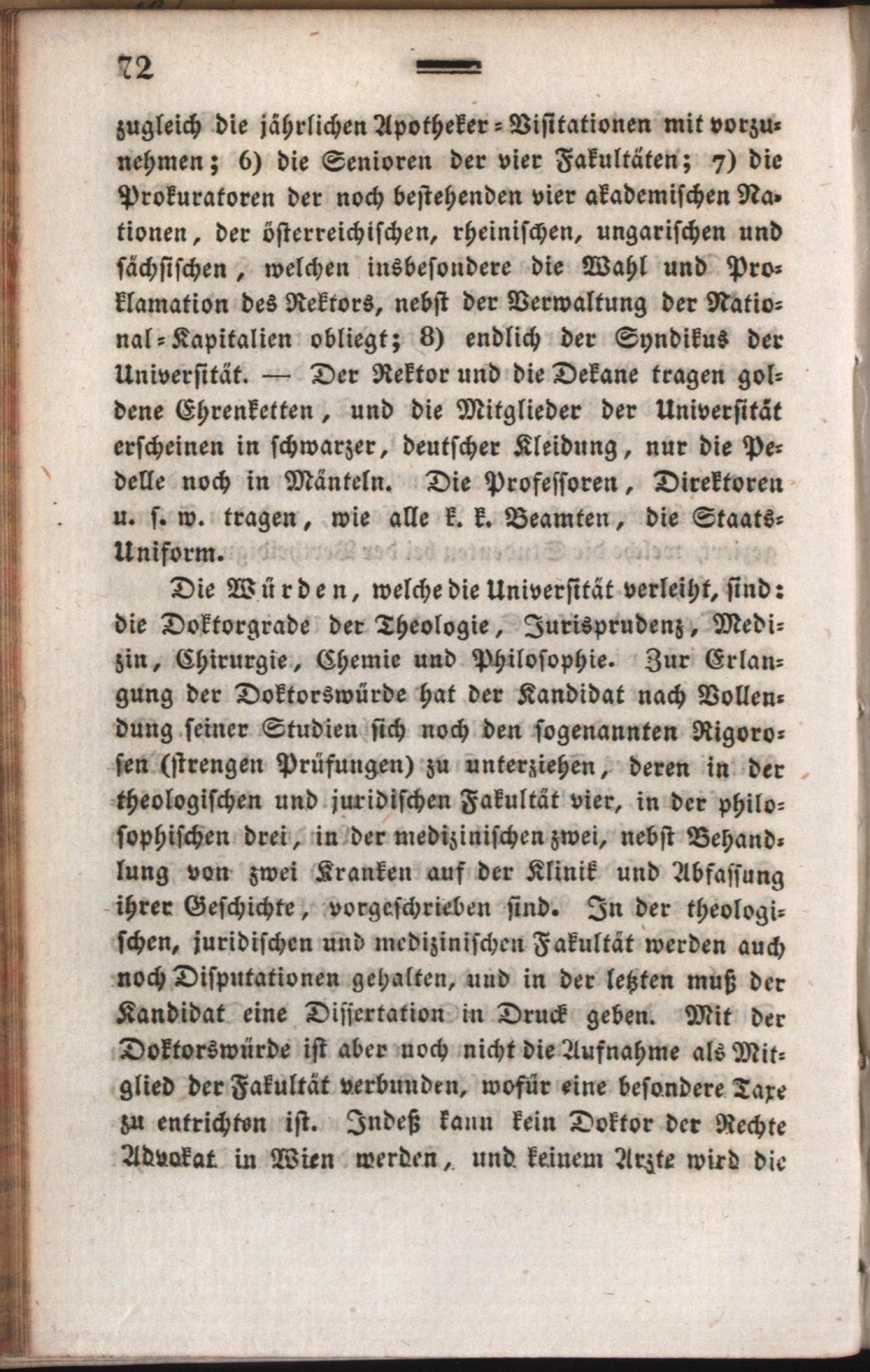 72

zugleich die jährlichen Apotheker-Visitationen mit vorzunehmen; 6) die Senioren der vier Fakultäten; 7) die Prokuratoren der noch bestehenden vier akademischen Nationen, der österreichischen, rheinischen, ungarischen und sächsischen, welchen insbesondere die Wahl und Proklamation des Rektors, nebst der Verwaltung der National-Kapitalien obliegt; 8) endlich der Syndikus der Universität. — Der Rektor und die Dekane tragen goldene Ehrenketten, und die Mitglieder der Universität erscheinen in schwarzer, deutscher Kleidung, nur die Pedelle noch in Mänteln. Die Professoren, Direktoren u. s. w. tragen, wie alle k. k. Beamten, die Staats-Uniform.

Die Würden, welche die Universität verleiht, sind: die Doktorgrade der Theologie, Jurisprudenz, Medizin, Chirurgie, Chemie und Philosophie. Zur Erlangung der Doktorswürde hat der Kandidat nach Vollendung seiner Studien sich noch den sogenannten Rigorosen (strengen Prüfungen) zu unterziehen, deren in der theologischen und juridischen Fakultät vier, in der philosophischen drei, in der medizinischen zwei, nebst Behandlung von zwei Kranken auf der Klinik und Abfassung ihrer Geschichte, vorgeschrieben sind. In der theologischen, juridischen und medizinischen Fakultät werden auch noch Disputationen gehalten, und in der letzten muß der Kandidat eine Dissertation in Druck geben. Mit der Doktorswürde ist aber noch nicht die Aufnahme als Mitglied der Fakultät verbunden, wofür eine besondere Taxe zu entrichten ist. Indeß kann kein Doktor der Rechte Advokat in Wien werden, und keinem Arzte wird die